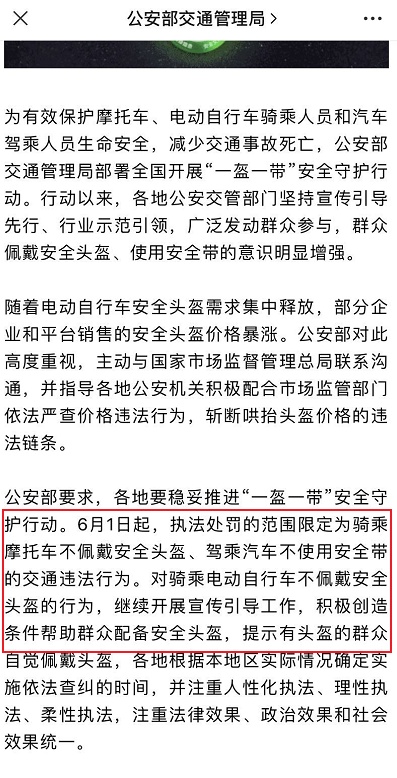 公安部交通管理局 >

为有效保护摩托车、电动自行车骑乘人员和汽车驾乘人员生命安全，减少交通事故死亡，公安部交通管理局部署全国开展“一盔一带”安全守护行动。行动以来，各地公安交管部门坚持宣传引导先行、行业示范引领，广泛发动群众参与，群众佩戴安全头盔、使用安全带的意识明显增强。

随着电动自行车安全头盔需求集中释放，部分企业和平台销售的安全头盔价格暴涨。公安部对此高度重视，主动与国家市场监督管理总局联系沟通，并指导各地公安机关积极配合市场监管部门依法严查价格违法行为，斩断哄抬头盔价格的违法链条。

公安部要求，各地要稳妥推进“一盔一带”安全守护行动。6月1日起，执法处罚的范围限定为骑乘摩托车不佩戴安全头盔、驾乘汽车不使用安全带的交通违法行为。对骑乘电动自行车不佩戴安全头盔的行为，继续开展宣传引导工作，积极创造条件帮助群众配备安全头盔，提示有头盔的群众自觉佩戴头盔，各地根据本地区实际情况确定实施依法查纠的时间，并注重人性化执法、理性执法、柔性执法，注重法律效果、政治效果和社会效果统一。